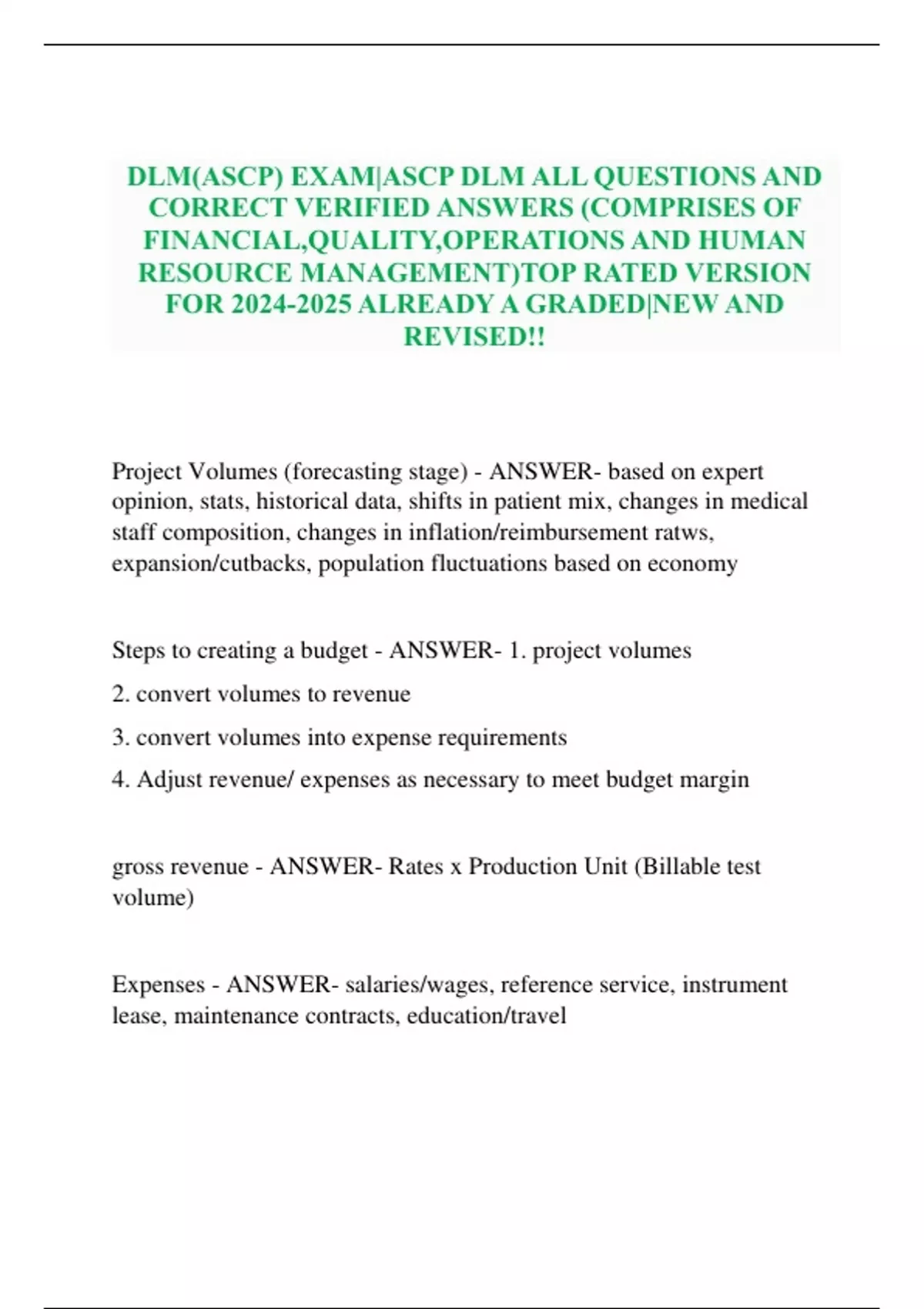 DLM(ASCP) EXAM|ASCP DLM ALL QUESTIONS AND CORRECT VERIFIED ANSWERS (COMPRISES OF FINANCIAL,QUALITY,OPERATIONS AND HUMAN RESOURCE MANAGEMENT)TOP RATED VERSION FOR 2024-2025 ALREADY A GRADED|NEW AND REVISED!!

Project Volumes (forecasting stage) - ANSWER- based on expert opinion, stats, historical data, shifts in patient mix, changes in medical staff composition, changes in inflation/reimbursement ratws, expansion/cutbacks, population fluctuations based on economy

Steps to creating a budget - ANSWER- 1. project volumes

2. convert volumes to revenue

3. convert volumes into expense requirements

4. Adjust revenue/ expenses as necessary to meet budget margin

gross revenue - ANSWER- Rates x Production Unit (Billable test volume)

Expenses - ANSWER- salaries/wages, reference service, instrument lease, maintenance contracts, education/travel